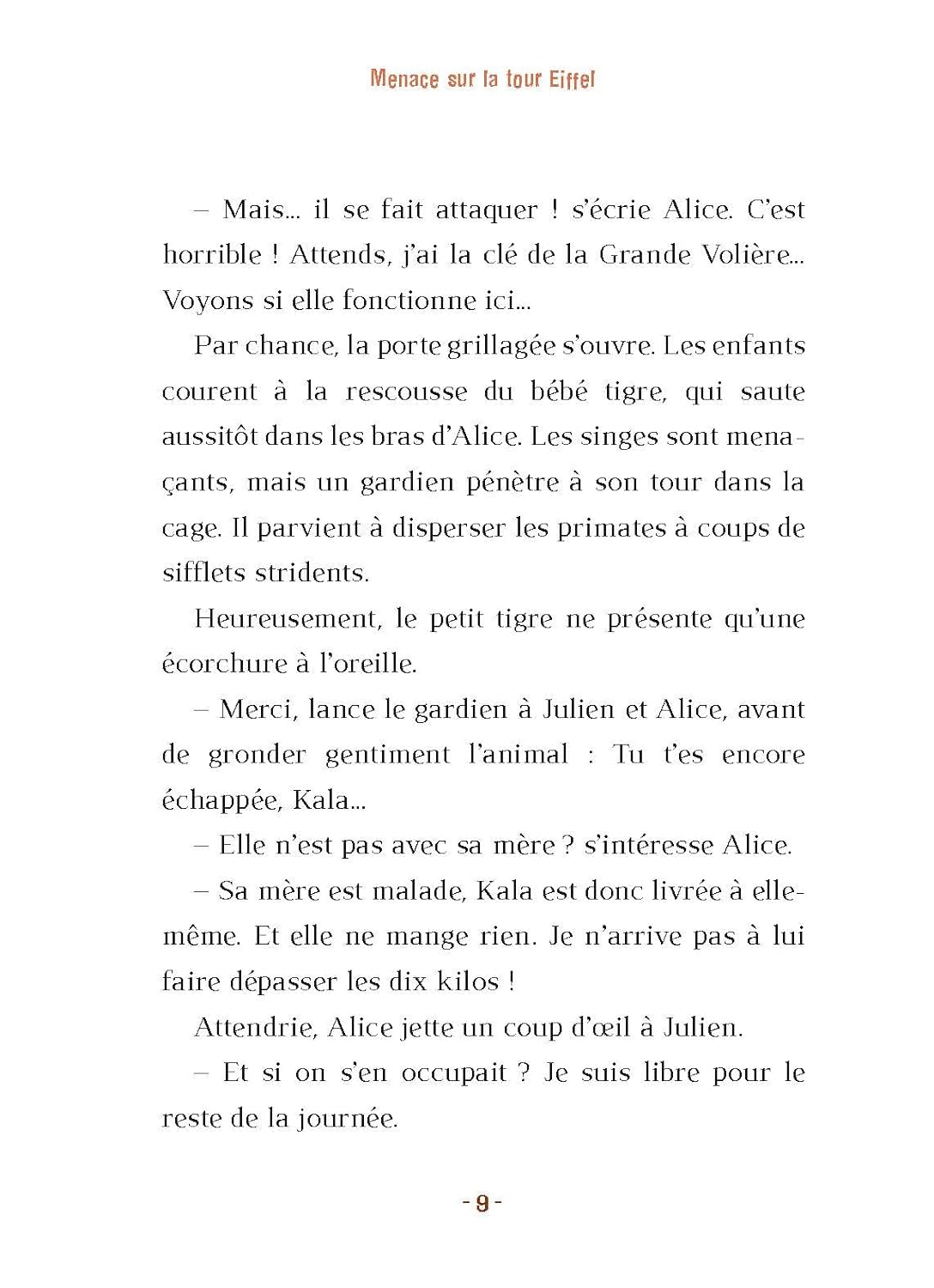 Menace sur la tour Eiffel

– Mais... il se fait attaquer ! s'écrie Alice. C'est horrible ! Attends, j'ai la clé de la Grande Volière... Voyons si elle fonctionne ici...

Par chance, la porte grillagée s'ouvre. Les enfants courent à la rescousse du bébé tigre, qui saute aussitôt dans les bras d'Alice. Les singes sont menaçants, mais un gardien pénètre à son tour dans la cage. Il parvient à disperser les primates à coups de sifflets stridents.

Heureusement, le petit tigre ne présente qu'une écorchure à l'oreille.

– Merci, lance le gardien à Julien et Alice, avant de gronder gentiment l'animal : Tu t'es encore échappée, Kala...

– Elle n'est pas avec sa mère ? s'intéresse Alice.

– Sa mère est malade, Kala est donc livrée à elle-même. Et elle ne mange rien. Je n'arrive pas à lui faire dépasser les dix kilos !

Attendrie, Alice jette un coup d'œil à Julien.

– Et si on s'en occupait ? Je suis libre pour le reste de la journée.

- 9 -